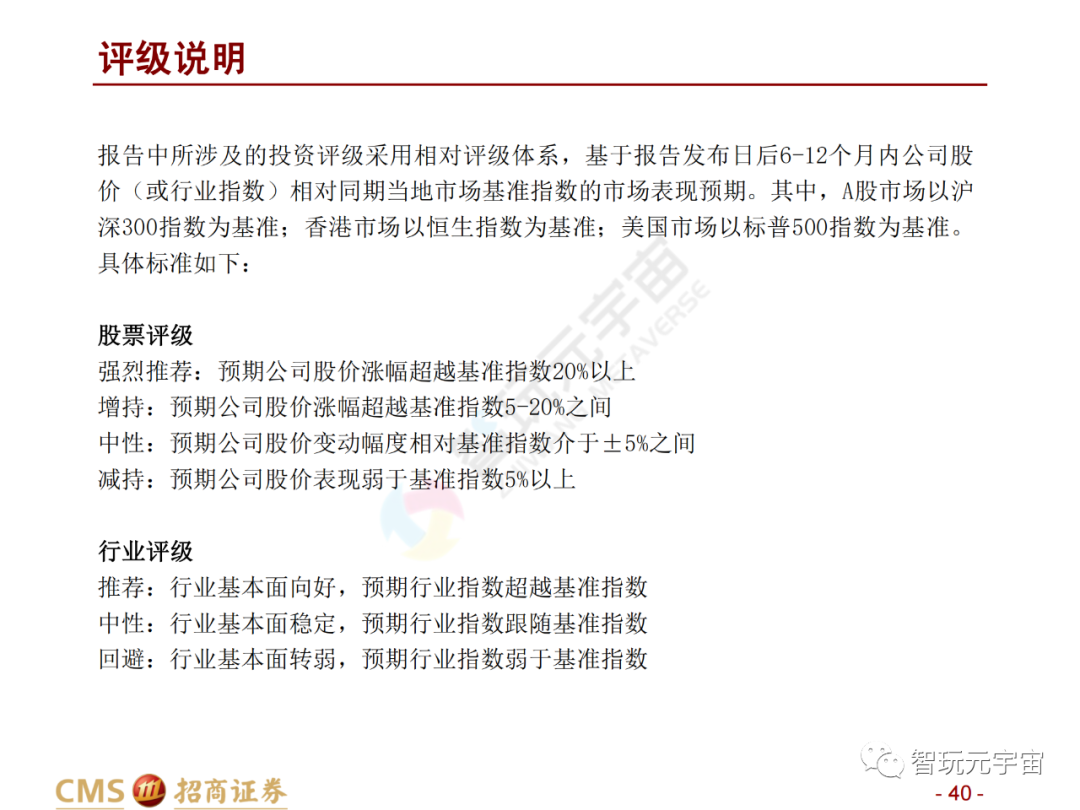 评级说明

报告中所涉及的投资评级采用相对评级体系，基于报告发布日后6-12个月内公司股价（或行业指数）相对同期当地市场基准指数的市场表现预期。其中，A股市场以沪深300指数为基准；香港市场以恒生指数为基准；美国市场以标普500指数为基准。具体标准如下：

股票评级
强烈推荐：预期公司股价涨幅超越基准指数20%以上
增持：预期公司股价涨幅超越基准指数5-20%之间
中性：预期公司股价变动幅度相对基准指数介于±5%之间
减持：预期公司股价表现弱于基准指数5%以上

行业评级
推荐：行业基本面向好，预期行业指数超越基准指数
中性：行业基本面稳定，预期行业指数跟随基准指数
回避：行业基本面转弱，预期行业指数弱于基准指数

智玩元宇宙

CMS 招商证券

- 40 -